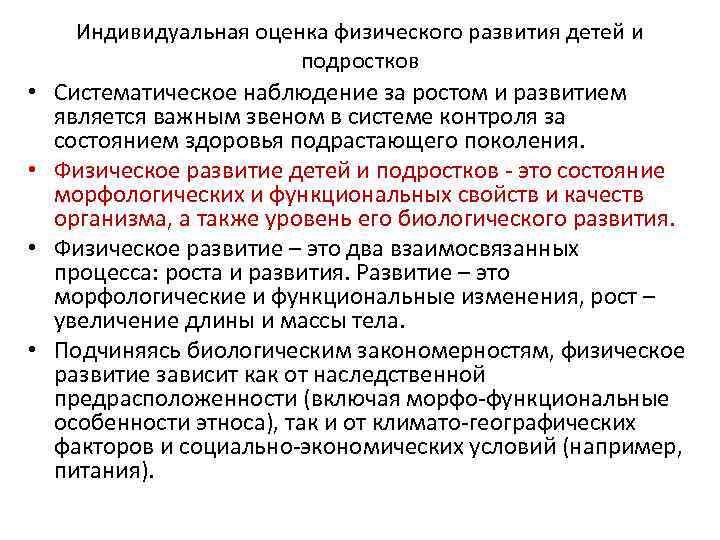 Индивидуальная оценка физического развития детей и подростков

• Систематическое наблюдение за ростом и развитием является важным звеном в системе контроля за состоянием здоровья подрастающего поколения.

• Физическое развитие детей и подростков - это состояние морфологических и функциональных свойств и качеств организма, а также уровень его биологического развития.

• Физическое развитие – это два взаимосвязанных процесса: роста и развития. Развитие – это морфологические и функциональные изменения, рост – увеличение длины и массы тела.

• Подчиняясь биологическим закономерностям, физическое развитие зависит как от наследственной предрасположенности (включая морфо-функциональные особенности этноса), так и от климато-географических факторов и социально-экономических условий (например, питания).